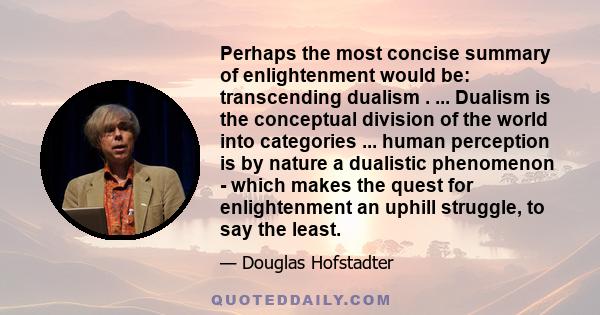 Perhaps the most concise summary of enlightenment would be: transcending dualism . ... Dualism is the conceptual division of the world into categories ... human perception is by nature a dualistic phenomenon - which makes the quest for enlightenment an uphill struggle, to say the least.

— Douglas Hofstadter

QUOTEDDAILY.COM